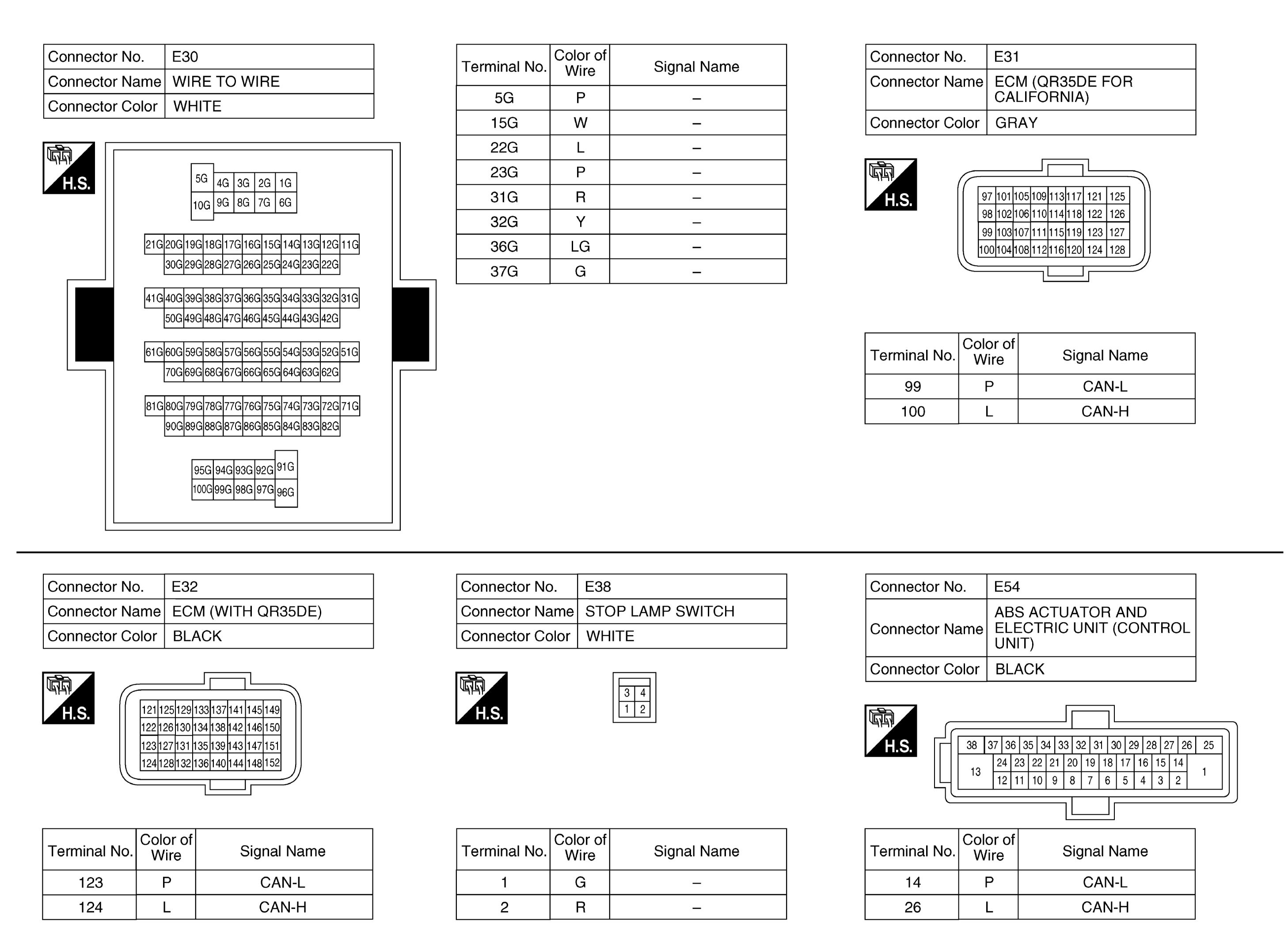 | Connector No. | E30 |
|---|---|
| Connector Name | WIRE TO WIRE |
| Connector Color | WHITE |

H.S.

5G 4G 3G 2G 1G
10G 9G 8G 7G 6G

21G 20G 19G 18G 17G 16G 15G 14G 13G 12G 11G
30G 29G 28G 27G 26G 25G 24G 23G 22G

41G 40G 39G 38G 37G 36G 35G 34G 33G 32G 31G
50G 49G 48G 47G 46G 45G 44G 43G 42G

61G 60G 59G 58G 57G 56G 55G 54G 53G 52G 51G
70G 69G 68G 67G 66G 65G 64G 63G 62G

81G 80G 79G 78G 77G 76G 75G 74G 73G 72G 71G
90G 89G 88G 87G 86G 85G 84G 83G 82G

95G 94G 93G 92G 91G
100G 99G 98G 97G 96G

| Terminal No. | Color of Wire | Signal Name |
|---|---|---|
| 5G | P | – |
| 15G | W | – |
| 22G | L | – |
| 23G | P | – |
| 31G | R | – |
| 32G | Y | – |
| 36G | LG | – |
| 37G | G | – |

| Connector No. | E31 |
|---|---|
| Connector Name | ECM (QR35DE FOR CALIFORNIA) |
| Connector Color | GRAY |

H.S.

97 101 105 109 113 117 121 125
98 102 106 110 114 118 122 126
99 103 107 111 115 119 123 127
100 104 108 112 116 120 124 128

| Terminal No. | Color of Wire | Signal Name |
|---|---|---|
| 99 | P | CAN-L |
| 100 | L | CAN-H |

| Connector No. | E32 |
|---|---|
| Connector Name | ECM (WITH QR35DE) |
| Connector Color | BLACK |

H.S.

121 125 129 133 137 141 145 149
122 126 130 134 138 142 146 150
123 127 131 135 139 143 147 151
124 128 132 136 140 144 148 152

| Terminal No. | Color of Wire | Signal Name |
|---|---|---|
| 123 | P | CAN-L |
| 124 | L | CAN-H |

| Connector No. | E38 |
|---|---|
| Connector Name | STOP LAMP SWITCH |
| Connector Color | WHITE |

H.S.

3 4
1 2

| Terminal No. | Color of Wire | Signal Name |
|---|---|---|
| 1 | G | – |
| 2 | R | – |

| Connector No. | E54 |
|---|---|
| Connector Name | ABS ACTUATOR AND ELECTRIC UNIT (CONTROL UNIT) |
| Connector Color | BLACK |

H.S.

38 37 36 35 34 33 32 31 30 29 28 27 26 25
13 24 23 22 21 20 19 18 17 16 15 14 1
12 11 10 9 8 7 6 5 4 3 2

| Terminal No. | Color of Wire | Signal Name |
|---|---|---|
| 14 | P | CAN-L |
| 26 | L | CAN-H |